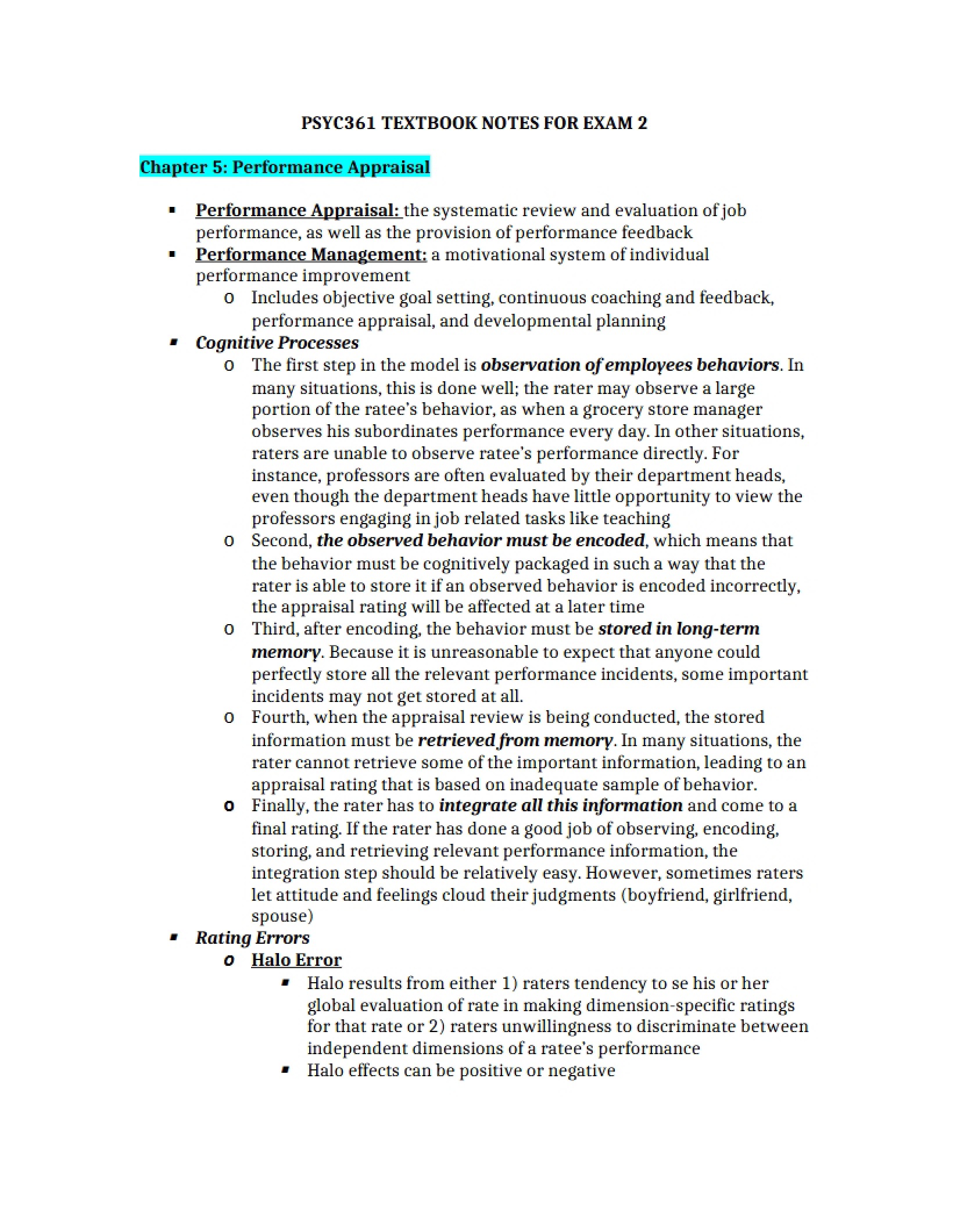 PSYC361 TEXTBOOK NOTES FOR EXAM 2

Chapter 5: Performance Appraisal

• Performance Appraisal: the systematic review and evaluation of job performance, as well as the provision of performance feedback
• Performance Management: a motivational system of individual performance improvement
o Includes objective goal setting, continuous coaching and feedback, performance appraisal, and developmental planning
• Cognitive Processes
o The first step in the model is observation of employees behaviors. In many situations, this is done well; the rater may observe a large portion of the ratee's behavior, as when a grocery store manager observes his subordinates performance every day. In other situations, raters are unable to observe ratee's performance directly. For instance, professors are often evaluated by their department heads, even though the department heads have little opportunity to view the professors engaging in job related tasks like teaching
o Second, the observed behavior must be encoded, which means that the behavior must be cognitively packaged in such a way that the rater is able to store it if an observed behavior is encoded incorrectly, the appraisal rating will be affected at a later time
o Third, after encoding, the behavior must be stored in long-term memory. Because it is unreasonable to expect that anyone could perfectly store all the relevant performance incidents, some important incidents may not get stored at all.
o Fourth, when the appraisal review is being conducted, the stored information must be retrieved from memory. In many situations, the rater cannot retrieve some of the important information, leading to an appraisal rating that is based on inadequate sample of behavior.
o Finally, the rater has to integrate all this information and come to a final rating. If the rater has done a good job of observing, encoding, storing, and retrieving relevant performance information, the integration step should be relatively easy. However, sometimes raters let attitude and feelings cloud their judgments (boyfriend, girlfriend, spouse)
• Rating Errors
o Halo Error
• Halo results from either 1) raters tendency to se his or her global evaluation of rate in making dimension-specific ratings for that rate or 2) raters unwillingness to discriminate between independent dimensions of a ratee's performance
• Halo effects can be positive or negative